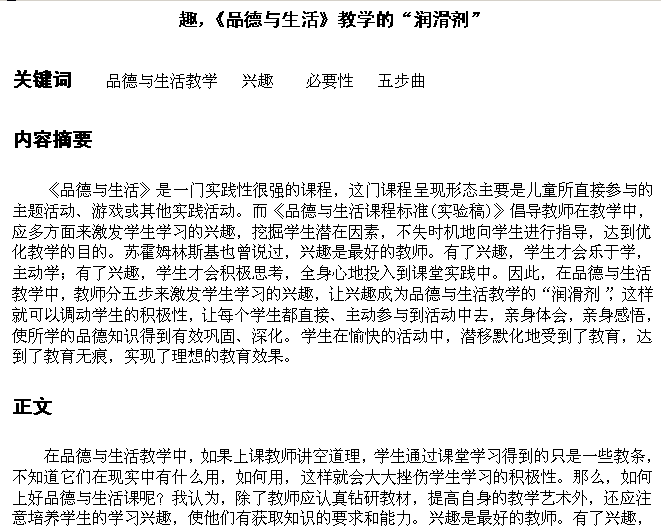 趣，《品德与生活》教学的“润滑剂”

关键词　品德与生活教学　兴趣　必要性　五步曲

内容摘要

《品德与生活》是一门实践性很强的课程，这门课程呈现形态主要是儿童所直接参与的主题活动、游戏或其他实践活动。而《品德与生活课程标准(实验稿)》倡导教师在教学中，应多方面来激发学生学习的兴趣，挖掘学生潜在因素，不失时机地向学生进行指导，达到优化教学的目的。苏霍姆林斯基也曾说过，兴趣是最好的教师。有了兴趣，学生才会乐于学，主动学；有了兴趣，学生才会积极思考，全身心地投入到课堂实践中。因此，在品德与生活教学中，教师分五步来激发学生学习的兴趣，让兴趣成为品德与生活教学的“润滑剂”，这样就可以调动学生的积极性，让每个学生都直接、主动参与到活动中去，亲身体会，亲身感悟，使所学的品德知识得到有效巩固、深化。学生在愉快的活动中，潜移默化地受到了教育，达到了教育无痕，实现了理想的教育效果。

正文

在品德与生活教学中，如果上课教师讲空道理，学生通过课堂学习得到的只是一些教条，不知道它们在现实中有什么用，如何用，这样就会大大挫伤学生学习的积极性。那么，如何上好品德与生活课呢？我认为，除了教师应认真钻研教材，提高自身的教学艺术外，还应注意培养学生的学习兴趣，使他们有获取知识的要求和能力。兴趣是最好的教师。有了兴趣，